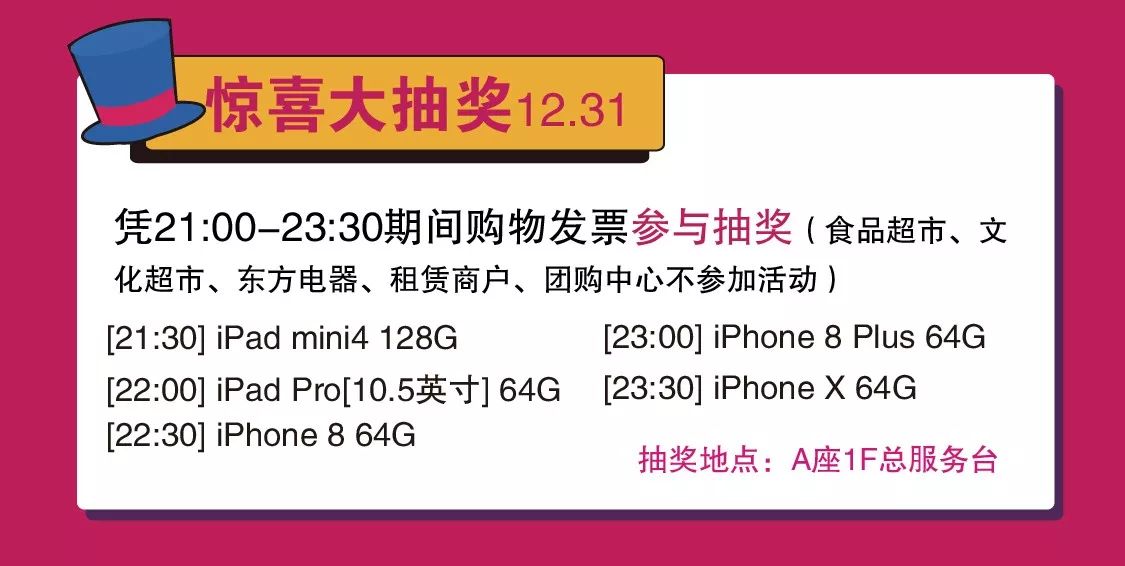 惊喜大抽奖12.31

凭21:00–23:30期间购物发票参与抽奖（食品超市、文化超市、东方电器、租赁商户、团购中心不参加活动）

[21:30] iPad mini4 128G
[22:00] iPad Pro[10.5英寸] 64G
[22:30] iPhone 8 64G

[23:00] iPhone 8 Plus 64G
[23:30] iPhone X 64G

抽奖地点：A座1F总服务台